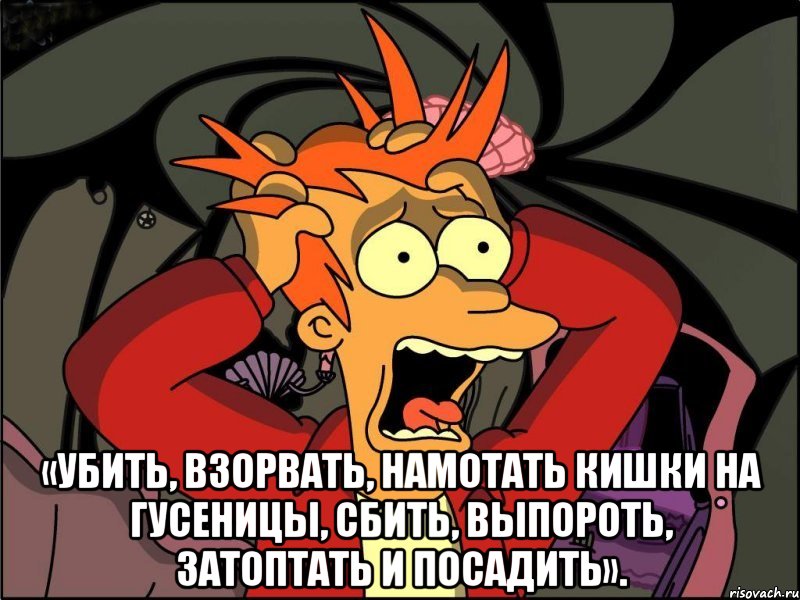 «УБИТЬ, ВЗОРВАТЬ, НАМОТАТЬ КИШКИ НА ГУСЕНИЦЫ, СБИТЬ, ВЫПОРОТЬ, ЗАТОПТАТЬ И ПОСАДИТЬ».

risovach.ru